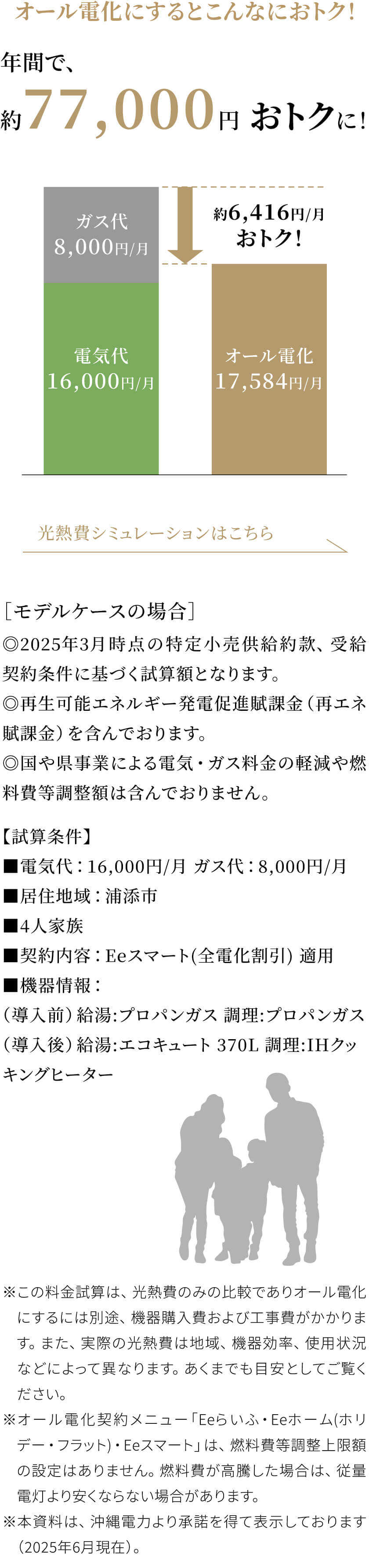 オール電化にするとこんなにおトク!

年間で、
約77,000円 おトクに!

ガス代
8,000円/月

電気代
16,000円/月

約6,416円/月
おトク!

オール電化
17,584円/月

光熱費シミュレーションはこちら

［モデルケースの場合］
◎2025年3月時点の特定小売供給約款、受給契約条件に基づく試算額となります。
◎再生可能エネルギー発電促進賦課金（再エネ賦課金）を含んでおります。
◎国や県事業による電気・ガス料金の軽減や燃料費等調整額は含んでおりません。

【試算条件】
■電気代：16,000円/月 ガス代：8,000円/月
■居住地域：浦添市
■4人家族
■契約内容：Eeスマート(全電化割引) 適用
■機器情報：
（導入前）給湯:プロパンガス 調理:プロパンガス
（導入後）給湯:エコキュート 370L 調理:IHクッキングヒーター

※この料金試算は、光熱費のみの比較でありオール電化にするには別途、機器購入費および工事費がかかります。また、実際の光熱費は地域、機器効率、使用状況などによって異なります。あくまでも目安としてご覧ください。
※オール電化契約メニュー「Eeらいふ・Eeホーム(ホリデー・フラット)・Eeスマート」は、燃料費等調整上限額の設定はありません。燃料費が高騰した場合は、従量電灯より安くならない場合があります。
※本資料は、沖縄電力より承諾を得て表示しております（2025年6月現在）。